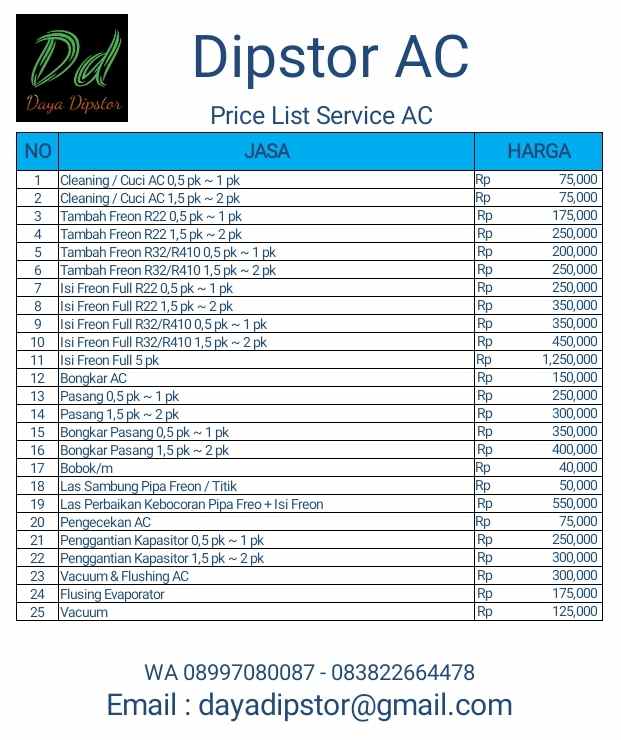 Dd
Daya Dipstor

Dipstor AC

Price List Service AC

| NO | JASA | HARGA |
|---|---|---|
| 1 | Cleaning / Cuci AC 0,5 pk ~ 1 pk | Rp 75,000 |
| 2 | Cleaning / Cuci AC 1,5 pk ~ 2 pk | Rp 75,000 |
| 3 | Tambah Freon R22 0,5 pk ~ 1 pk | Rp 175,000 |
| 4 | Tambah Freon R22 1,5 pk ~ 2 pk | Rp 250,000 |
| 5 | Tambah Freon R32/R410 0,5 pk ~ 1 pk | Rp 200,000 |
| 6 | Tambah Freon R32/R410 1,5 pk ~ 2 pk | Rp 250,000 |
| 7 | Isi Freon Full R22 0,5 pk ~ 1 pk | Rp 250,000 |
| 8 | Isi Freon Full R22 1,5 pk ~ 2 pk | Rp 350,000 |
| 9 | Isi Freon Full R32/R410 0,5 pk ~ 1 pk | Rp 350,000 |
| 10 | Isi Freon Full R32/R410 1,5 pk ~ 2 pk | Rp 450,000 |
| 11 | Isi Freon Full 5 pk | Rp 1,250,000 |
| 12 | Bongkar AC | Rp 150,000 |
| 13 | Pasang 0,5 pk ~ 1 pk | Rp 250,000 |
| 14 | Pasang 1,5 pk ~ 2 pk | Rp 300,000 |
| 15 | Bongkar Pasang 0,5 pk ~ 1 pk | Rp 350,000 |
| 16 | Bongkar Pasang 1,5 pk ~ 2 pk | Rp 400,000 |
| 17 | Bobok/m | Rp 40,000 |
| 18 | Las Sambung Pipa Freon / Titik | Rp 50,000 |
| 19 | Las Perbaikan Kebocoran Pipa Freo + Isi Freon | Rp 550,000 |
| 20 | Pengecekan AC | Rp 75,000 |
| 21 | Penggantian Kapasitor 0,5 pk ~ 1 pk | Rp 250,000 |
| 22 | Penggantian Kapasitor 1,5 pk ~ 2 pk | Rp 300,000 |
| 23 | Vacuum & Flushing AC | Rp 300,000 |
| 24 | Flusing Evaporator | Rp 175,000 |
| 25 | Vacuum | Rp 125,000 |

WA 08997080087 - 083822664478
Email : dayadipstor@gmail.com